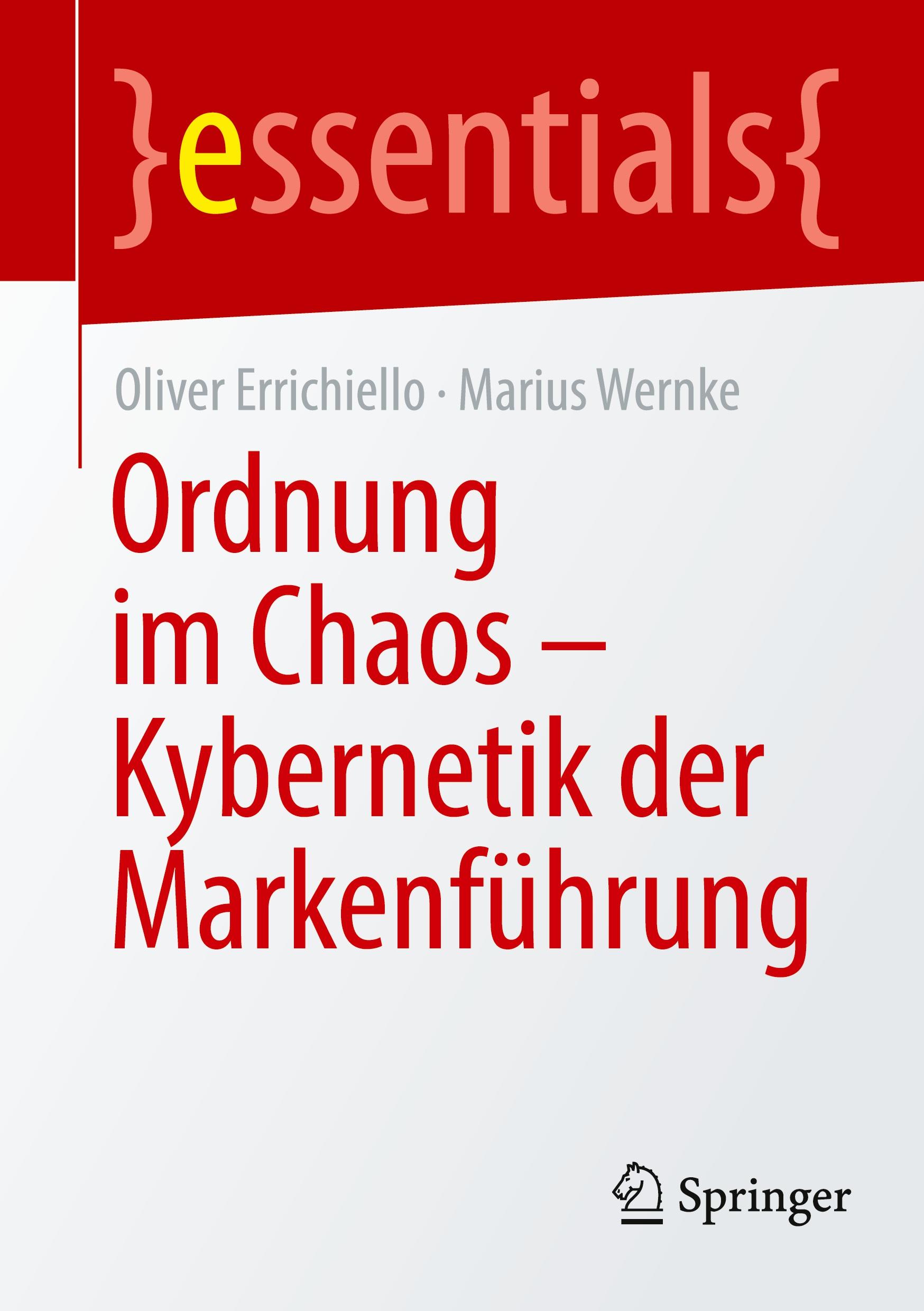 }essentials{

Oliver Errichiello · Marius Wernke

Ordnung im Chaos – Kybernetik der Markenführung

Springer